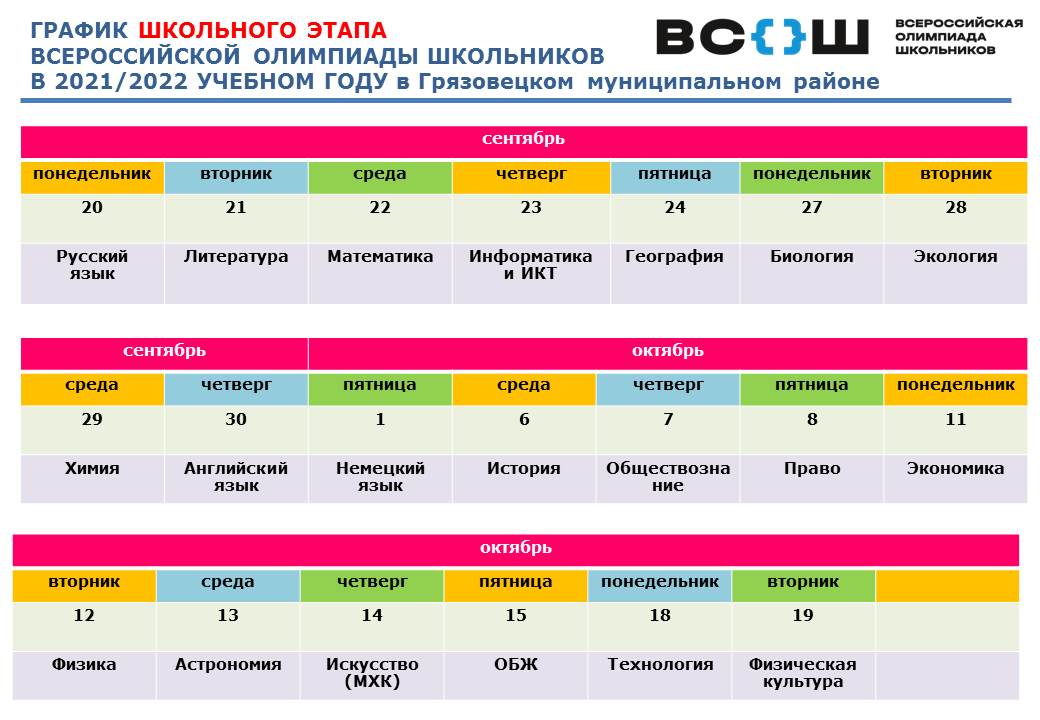 ГРАФИК ШКОЛЬНОГО ЭТАПА
ВСЕРОССИЙСКОЙ ОЛИМПИАДЫ ШКОЛЬНИКОВ
В 2021/2022 УЧЕБНОМ ГОДУ в Грязовецком муниципальном районе

ВС{}Ш ВСЕРОССИЙСКАЯ ОЛИМПИАДА ШКОЛЬНИКОВ

| сентябрь | | | | | | |
|---|---|---|---|---|---|---|
| понедельник | вторник | среда | четверг | пятница | понедельник | вторник |
| 20 | 21 | 22 | 23 | 24 | 27 | 28 |
| Русский язык | Литература | Математика | Информатика и ИКТ | География | Биология | Экология |

| сентябрь | | октябрь | | | | |
|---|---|---|---|---|---|---|
| среда | четверг | пятница | среда | четверг | пятница | понедельник |
| 29 | 30 | 1 | 6 | 7 | 8 | 11 |
| Химия | Английский язык | Немецкий язык | История | Обществознание | Право | Экономика |

| октябрь | | | | | | |
|---|---|---|---|---|---|---|
| вторник | среда | четверг | пятница | понедельник | вторник | |
| 12 | 13 | 14 | 15 | 18 | 19 | |
| Физика | Астрономия | Искусство (МХК) | ОБЖ | Технология | Физическая культура | |